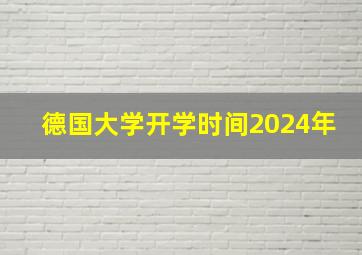 德国大学开学时间2024年